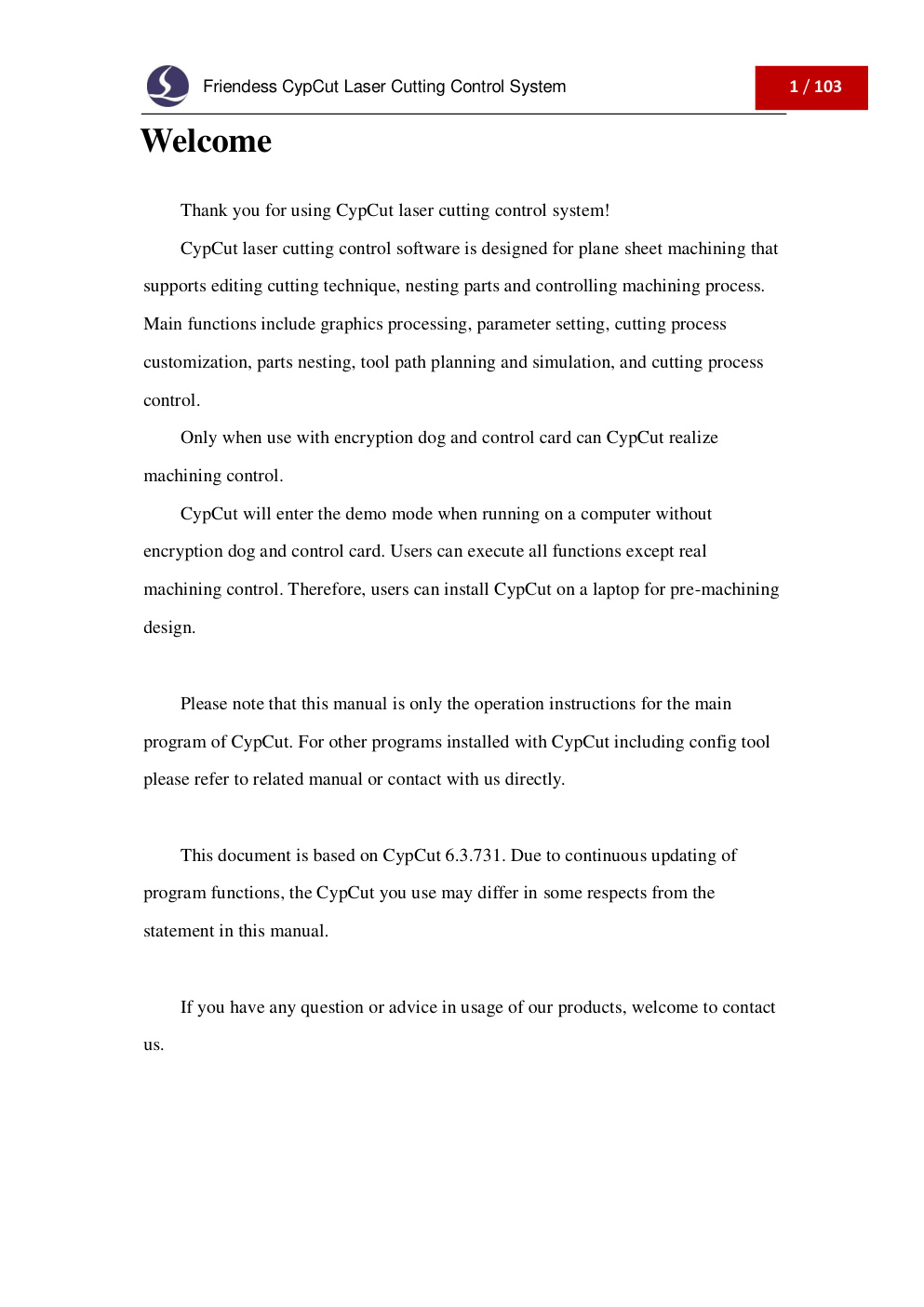 Friendess CypCut Laser Cutting Control System

1 / 103

Welcome

Thank you for using CypCut laser cutting control system!

CypCut laser cutting control software is designed for plane sheet machining that supports editing cutting technique, nesting parts and controlling machining process. Main functions include graphics processing, parameter setting, cutting process customization, parts nesting, tool path planning and simulation, and cutting process control.

Only when use with encryption dog and control card can CypCut realize machining control.

CypCut will enter the demo mode when running on a computer without encryption dog and control card. Users can execute all functions except real machining control. Therefore, users can install CypCut on a laptop for pre-machining design.

Please note that this manual is only the operation instructions for the main program of CypCut. For other programs installed with CypCut including config tool please refer to related manual or contact with us directly.

This document is based on CypCut 6.3.731. Due to continuous updating of program functions, the CypCut you use may differ in some respects from the statement in this manual.

If you have any question or advice in usage of our products, welcome to contact us.